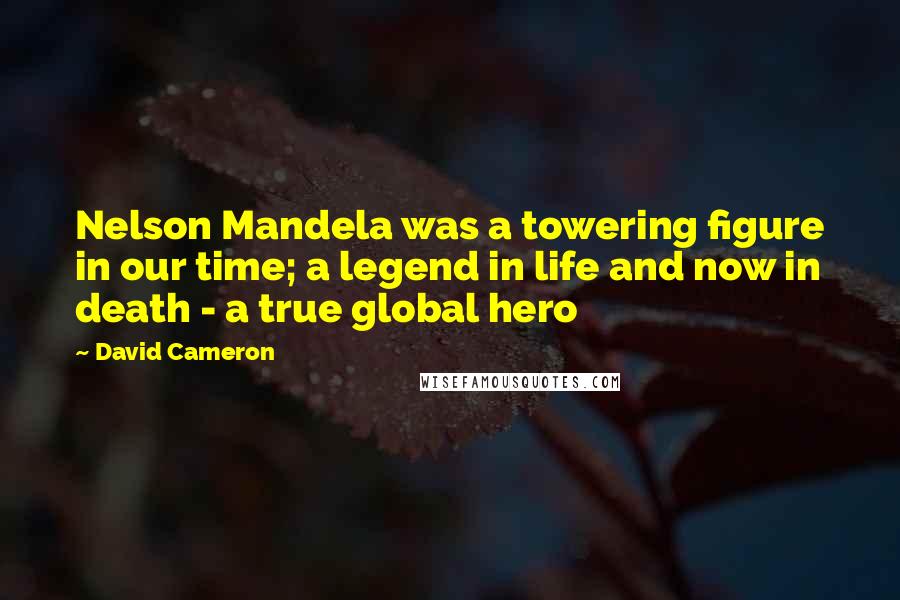 Nelson Mandela was a towering figure in our time; a legend in life and now in death - a true global hero

~ David Cameron

WISEFAMOUSQUOTES.COM